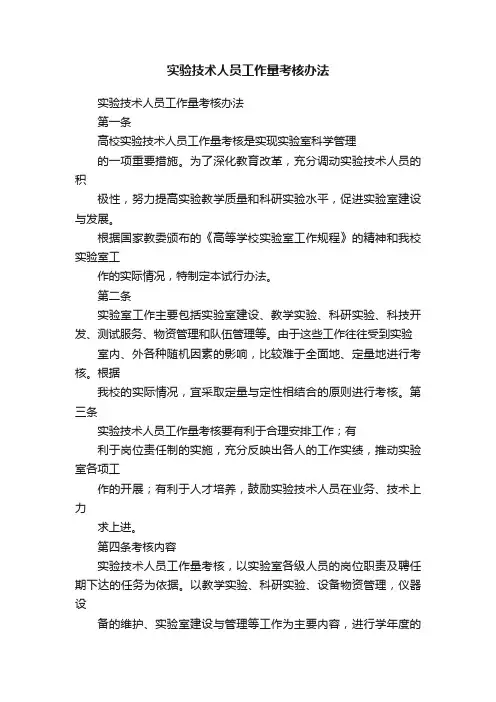 实验技术人员工作量考核办法

实验技术人员工作量考核办法

第一条

高校实验技术人员工作量考核是实现实验室科学管理

的一项重要措施。为了深化教育改革，充分调动实验技术人员的积

极性，努力提高实验教学质量和科研实验水平，促进实验室建设与发展。

根据国家教委颁布的《高等学校实验室工作规程》的精神和我校实验室工

作的实际情况，特制定本试行办法。

第二条

实验室工作主要包括实验室建设、教学实验、科研实验、科技开发、测试服务、物资管理和队伍管理等。由于这些工作往往受到实验

室内、外各种随机因素的影响，比较难于全面地、定量地进行考核。根据

我校的实际情况，宜采取定量与定性相结合的原则进行考核。第三条

实验技术人员工作量考核要有利于合理安排工作；有

利于岗位责任制的实施，充分反映出各人的工作实绩，推动实验室各项工

作的开展；有利于人才培养，鼓励实验技术人员在业务、技术上力

求上进。

第四条考核内容

实验技术人员工作量考核，以实验室各级人员的岗位职责及聘任期下达的任务为依据。以教学实验、科研实验、设备物资管理，仪器设

备的维护、实验室建设与管理等工作为主要内容，进行学年度的